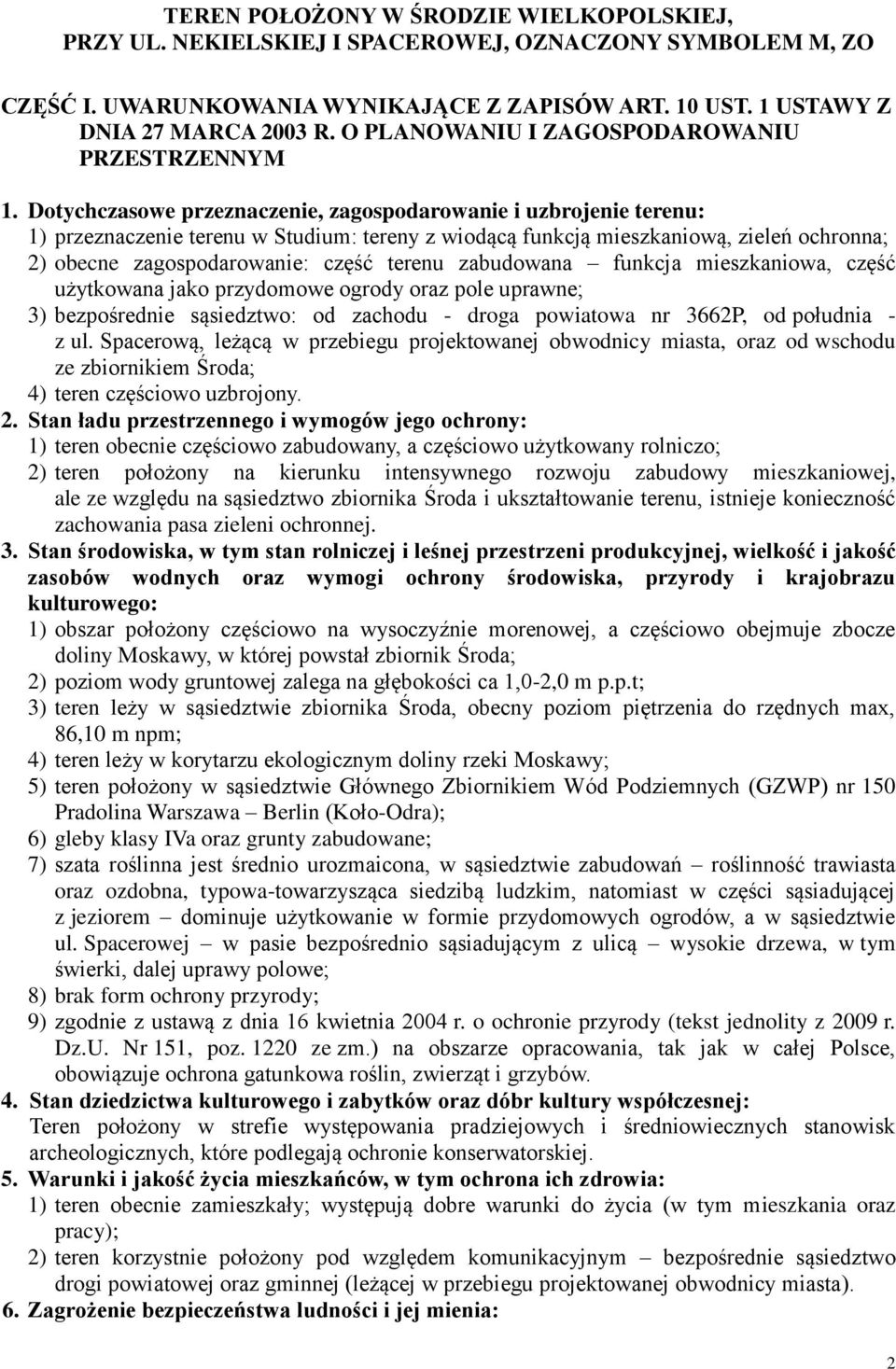 TEREN POŁOŻONY W ŚRODZIE WIELKOPOLSKIEJ, PRZY UL. NEKIELSKIEJ I SPACEROWEJ, OZNACZONY SYMBOLEM M, ZO

CZĘŚĆ I. UWARUNKOWANIA WYNIKAJĄCE Z ZAPISÓW ART. 10 UST. 1 USTAWY Z DNIA 27 MARCA 2003 R. O PLANOWANIU I ZAGOSPODAROWANIU PRZESTRZENNYM

1. Dotychczasowe przeznaczenie, zagospodarowanie i uzbrojenie terenu:
1) przeznaczenie terenu w Studium: tereny z wiodącą funkcją mieszkaniową, zieleń ochronna;
2) obecne zagospodarowanie: część terenu zabudowana – funkcja mieszkaniowa, część użytkowana jako przydomowe ogrody oraz pole uprawne;
3) bezpośrednie sąsiedztwo: od zachodu - droga powiatowa nr 3662P, od południa - z ul. Spacerową, leżącą w przebiegu projektowanej obwodnicy miasta, oraz od wschodu ze zbiornikiem Środa;
4) teren częściowo uzbrojony.
2. Stan ładu przestrzennego i wymogów jego ochrony:
1) teren obecnie częściowo zabudowany, a częściowo użytkowany rolniczo;
2) teren położony na kierunku intensywnego rozwoju zabudowy mieszkaniowej, ale ze względu na sąsiedztwo zbiornika Środa i ukształtowanie terenu, istnieje konieczność zachowania pasa zieleni ochronnej.
3. Stan środowiska, w tym stan rolniczej i leśnej przestrzeni produkcyjnej, wielkość i jakość zasobów wodnych oraz wymogi ochrony środowiska, przyrody i krajobrazu kulturowego:
1) obszar położony częściowo na wysoczyźnie morenowej, a częściowo obejmuje zbocze doliny Moskawy, w której powstał zbiornik Środa;
2) poziom wody gruntowej zalega na głębokości ca 1,0-2,0 m p.p.t;
3) teren leży w sąsiedztwie zbiornika Środa, obecny poziom piętrzenia do rzędnych max, 86,10 m npm;
4) teren leży w korytarzu ekologicznym doliny rzeki Moskawy;
5) teren położony w sąsiedztwie Głównego Zbiornikiem Wód Podziemnych (GZWP) nr 150 Pradolina Warszawa – Berlin (Koło-Odra);
6) gleby klasy IVa oraz grunty zabudowane;
7) szata roślinna jest średnio urozmaicona, w sąsiedztwie zabudowań – roślinność trawiasta oraz ozdobna, typowa-towarzysząca siedzibą ludzkim, natomiast w części sąsiadującej z jeziorem – dominuje użytkowanie w formie przydomowych ogrodów, a w sąsiedztwie ul. Spacerowej – w pasie bezpośrednio sąsiadującym z ulicą – wysokie drzewa, w tym świerki, dalej uprawy polowe;
8) brak form ochrony przyrody;
9) zgodnie z ustawą z dnia 16 kwietnia 2004 r. o ochronie przyrody (tekst jednolity z 2009 r. Dz.U. Nr 151, poz. 1220 ze zm.) na obszarze opracowania, tak jak w całej Polsce, obowiązuje ochrona gatunkowa roślin, zwierząt i grzybów.
4. Stan dziedzictwa kulturowego i zabytków oraz dóbr kultury współczesnej:
Teren położony w strefie występowania pradziejowych i średniowiecznych stanowisk archeologicznych, które podlegają ochronie konserwatorskiej.
5. Warunki i jakość życia mieszkańców, w tym ochrona ich zdrowia:
1) teren obecnie zamieszkały; występują dobre warunki do życia (w tym mieszkania oraz pracy);
2) teren korzystnie położony pod względem komunikacyjnym – bezpośrednie sąsiedztwo drogi powiatowej oraz gminnej (leżącej w przebiegu projektowanej obwodnicy miasta).
6. Zagrożenie bezpieczeństwa ludności i jej mienia:

2